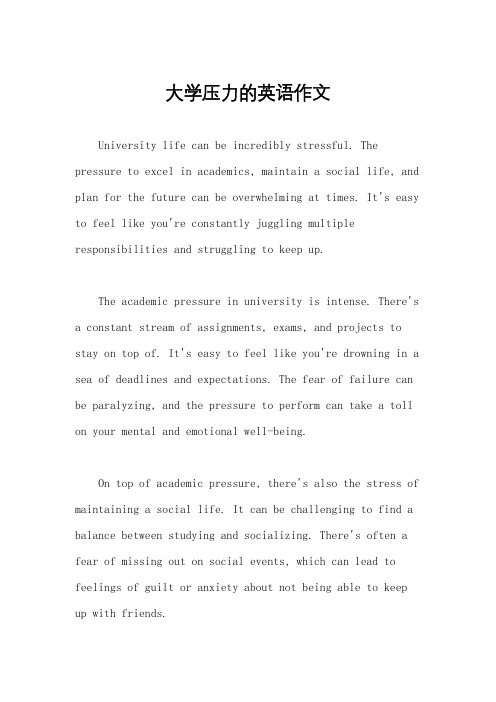 大学压力的英语作文

University life can be incredibly stressful. The pressure to excel in academics, maintain a social life, and plan for the future can be overwhelming at times. It's easy to feel like you're constantly juggling multiple responsibilities and struggling to keep up.

The academic pressure in university is intense. There's a constant stream of assignments, exams, and projects to stay on top of. It's easy to feel like you're drowning in a sea of deadlines and expectations. The fear of failure can be paralyzing, and the pressure to perform can take a toll on your mental and emotional well-being.

On top of academic pressure, there's also the stress of maintaining a social life. It can be challenging to find a balance between studying and socializing. There's often a fear of missing out on social events, which can lead to feelings of guilt or anxiety about not being able to keep up with friends.